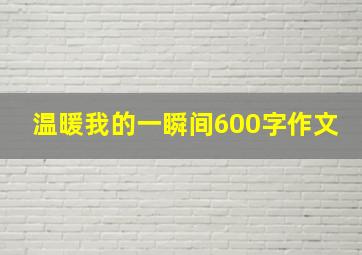 温暖我的一瞬间600字作文